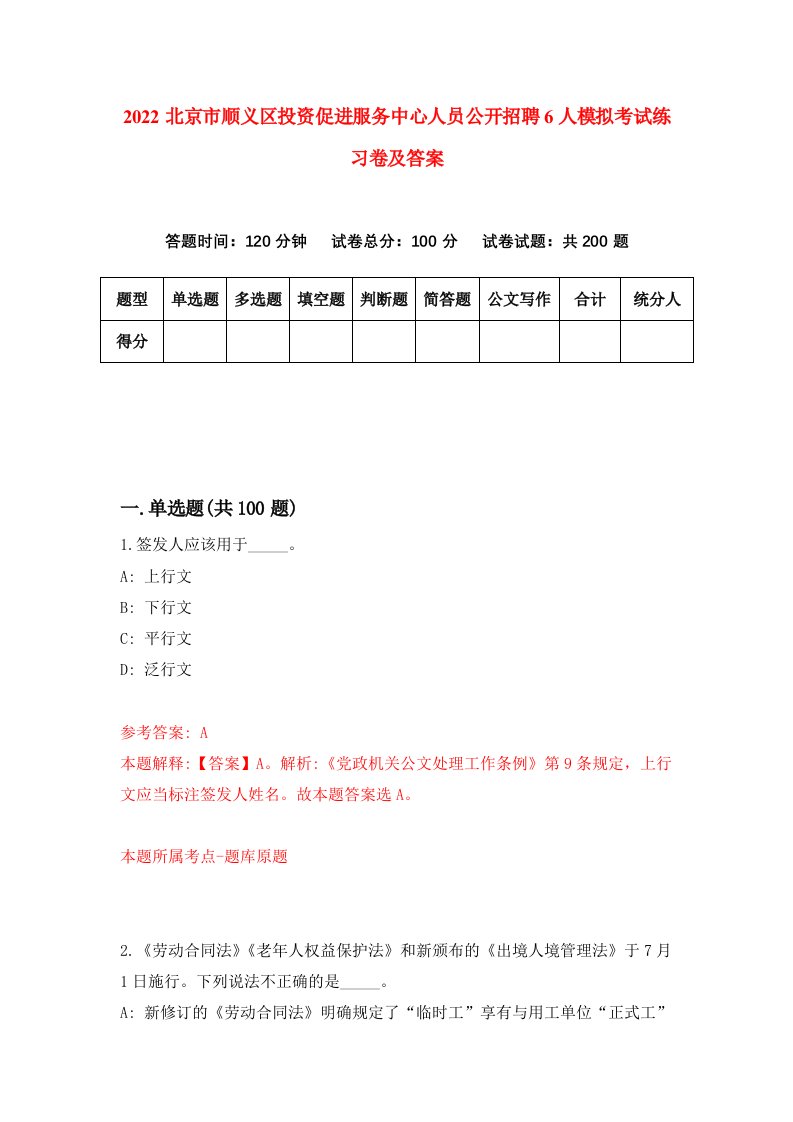 2022 北京市顺义区投资促进服务中心人员公开招聘 6 人模拟考试练习卷及答案

答题时间：120 分钟　试卷总分：100 分　试卷试题：共 200 题

| 题型 | 单选题 | 多选题 | 填空题 | 判断题 | 简答题 | 公文写作 | 合计 | 统分人 |
|---|---|---|---|---|---|---|---|---|
| 得分 | | | | | | | | |

一.单选题(共 100 题)

1.签发人应该用于_____。

A: 上行文

B: 下行文

C: 平行文

D: 泛行文

参考答案: A

本题解释:【答案】A。解析:《党政机关公文处理工作条例》第 9 条规定，上行文应当标注签发人姓名。故本题答案选 A。

本题所属考点-题库原题

2.《劳动合同法》《老年人权益保护法》和新颁布的《出境人境管理法》于 7 月 1 日施行。下列说法不正确的是_____。

A: 新修订的《劳动合同法》明确规定了“临时工”享有与用工单位“正式工”